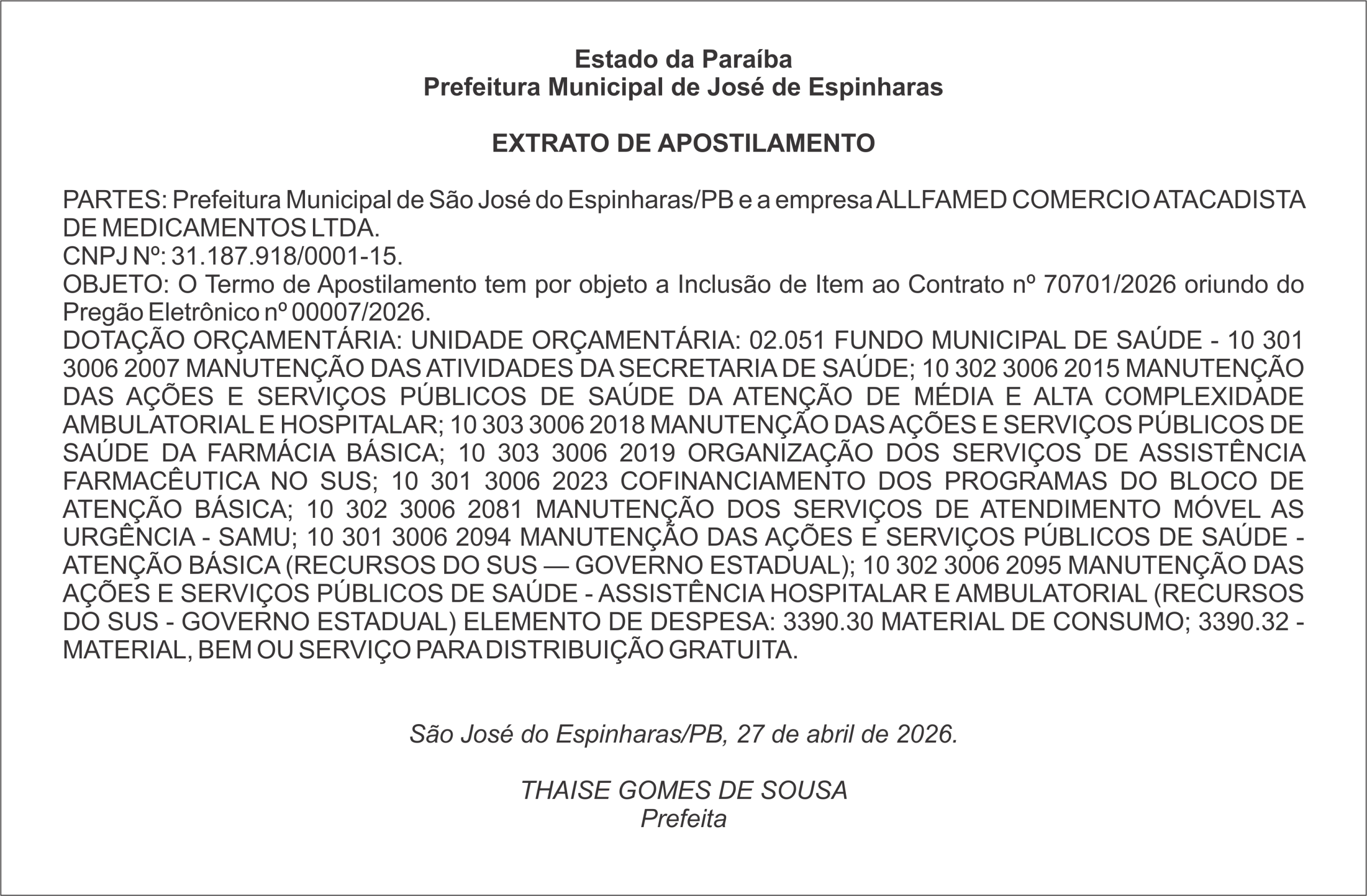 Estado da Paraíba
Prefeitura Municipal de José de Espinharas

EXTRATO DE APOSTILAMENTO

PARTES: Prefeitura Municipal de São José do Espinharas/PB e a empresa ALLFAMED COMERCIO ATACADISTA DE MEDICAMENTOS LTDA.
CNPJ Nº: 31.187.918/0001-15.
OBJETO: O Termo de Apostilamento tem por objeto a Inclusão de Item ao Contrato nº 70701/2026 oriundo do Pregão Eletrônico nº 00007/2026.
DOTAÇÃO ORÇAMENTÁRIA: UNIDADE ORÇAMENTÁRIA: 02.051 FUNDO MUNICIPAL DE SAÚDE - 10 301 3006 2007 MANUTENÇÃO DAS ATIVIDADES DA SECRETARIA DE SAÚDE; 10 302 3006 2015 MANUTENÇÃO DAS AÇÕES E SERVIÇOS PÚBLICOS DE SAÚDE DA ATENÇÃO DE MÉDIA E ALTA COMPLEXIDADE AMBULATORIAL E HOSPITALAR; 10 303 3006 2018 MANUTENÇÃO DAS AÇÕES E SERVIÇOS PÚBLICOS DE SAÚDE DA FARMÁCIA BÁSICA; 10 303 3006 2019 ORGANIZAÇÃO DOS SERVIÇOS DE ASSISTÊNCIA FARMACÊUTICA NO SUS; 10 301 3006 2023 COFINANCIAMENTO DOS PROGRAMAS DO BLOCO DE ATENÇÃO BÁSICA; 10 302 3006 2081 MANUTENÇÃO DOS SERVIÇOS DE ATENDIMENTO MÓVEL AS URGÊNCIA - SAMU; 10 301 3006 2094 MANUTENÇÃO DAS AÇÕES E SERVIÇOS PÚBLICOS DE SAÚDE - ATENÇÃO BÁSICA (RECURSOS DO SUS — GOVERNO ESTADUAL); 10 302 3006 2095 MANUTENÇÃO DAS AÇÕES E SERVIÇOS PÚBLICOS DE SAÚDE - ASSISTÊNCIA HOSPITALAR E AMBULATORIAL (RECURSOS DO SUS - GOVERNO ESTADUAL) ELEMENTO DE DESPESA: 3390.30 MATERIAL DE CONSUMO; 3390.32 - MATERIAL, BEM OU SERVIÇO PARA DISTRIBUIÇÃO GRATUITA.

São José do Espinharas/PB, 27 de abril de 2026.

THAISE GOMES DE SOUSA
Prefeita